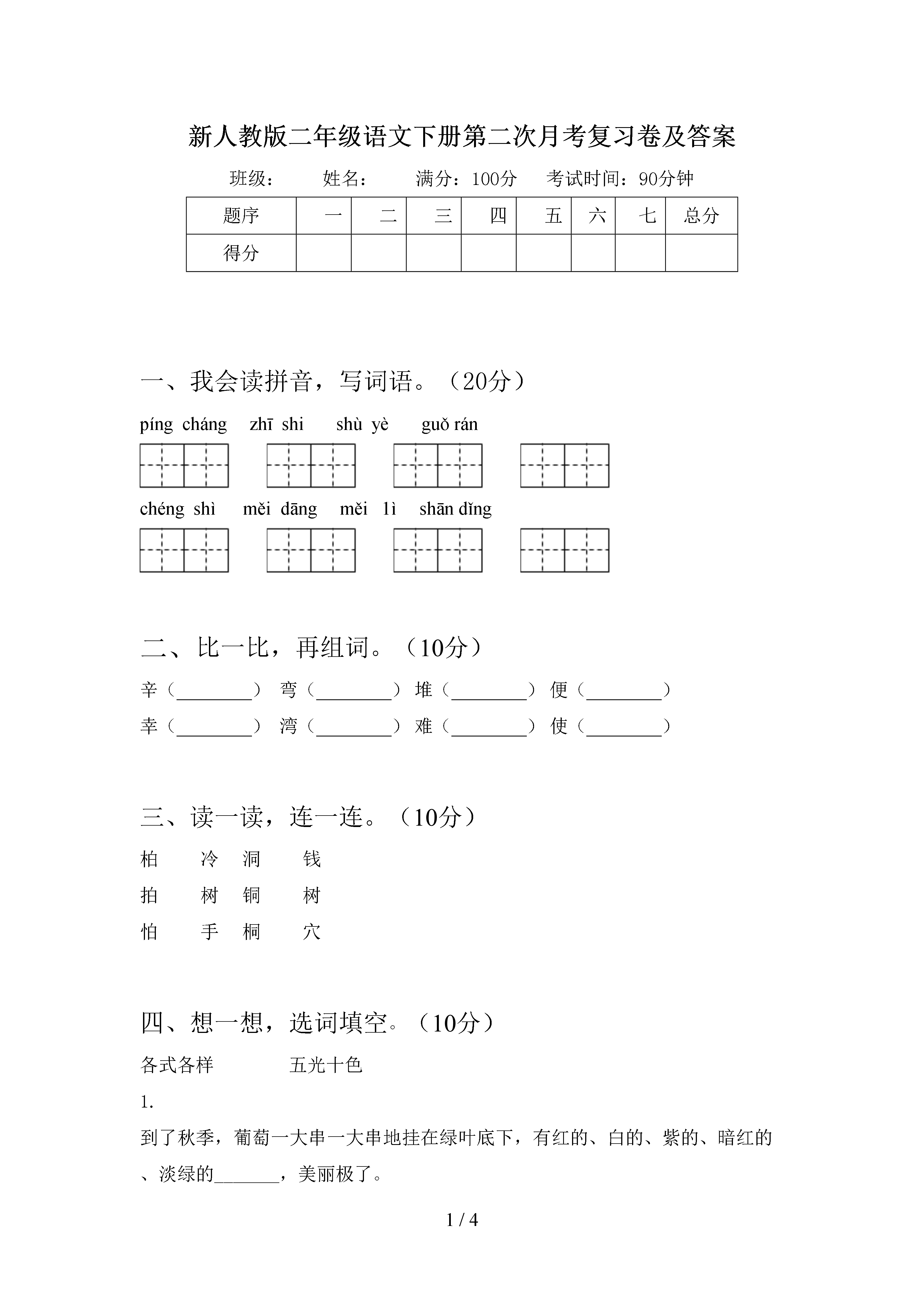 新人教版二年级语文下册第二次月考复习卷及答案

班级： 姓名： 满分：100分 考试时间：90分钟

| 题序 | 一 | 二 | 三 | 四 | 五 | 六 | 七 | 总分 |
|---|---|---|---|---|---|---|---|---|
| 得分 | | | | | | | | |

一、我会读拼音，写词语。（20分）

píng cháng zhī shi shù yè guǒ rán

chéng shì měi dāng měi lì shān dǐng

二、比一比，再组词。（10分）

辛（________） 弯（________） 堆（________） 便（________）

幸（________） 湾（________） 难（________） 使（________）

三、读一读，连一连。（10分）

柏 冷 洞 钱

拍 树 铜 树

怕 手 桐 穴

四、想一想，选词填空。（10分）

各式各样 五光十色

1.

到了秋季，葡萄一大串一大串地挂在绿叶底下，有红的、白的、紫的、暗红的、淡绿的_______，美丽极了。

1 / 4